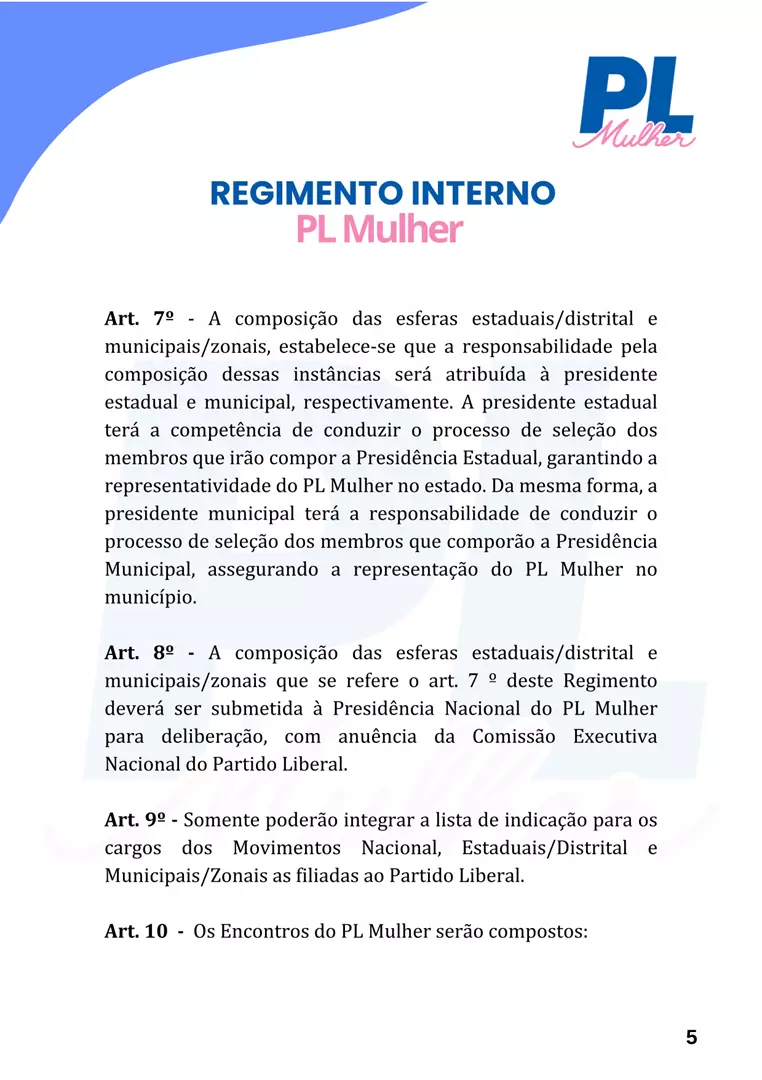 PL
Mulher

REGIMENTO INTERNO
PL Mulher

Art. 7º - A composição das esferas estaduais/distrital e municipais/zonais, estabelece-se que a responsabilidade pela composição dessas instâncias será atribuída à presidente estadual e municipal, respectivamente. A presidente estadual terá a competência de conduzir o processo de seleção dos membros que irão compor a Presidência Estadual, garantindo a representatividade do PL Mulher no estado. Da mesma forma, a presidente municipal terá a responsabilidade de conduzir o processo de seleção dos membros que comporão a Presidência Municipal, assegurando a representação do PL Mulher no município.

Art. 8º - A composição das esferas estaduais/distrital e municipais/zonais que se refere o art. 7 º deste Regimento deverá ser submetida à Presidência Nacional do PL Mulher para deliberação, com anuência da Comissão Executiva Nacional do Partido Liberal.

Art. 9º - Somente poderão integrar a lista de indicação para os cargos dos Movimentos Nacional, Estaduais/Distrital e Municipais/Zonais as filiadas ao Partido Liberal.

Art. 10 - Os Encontros do PL Mulher serão compostos:

5